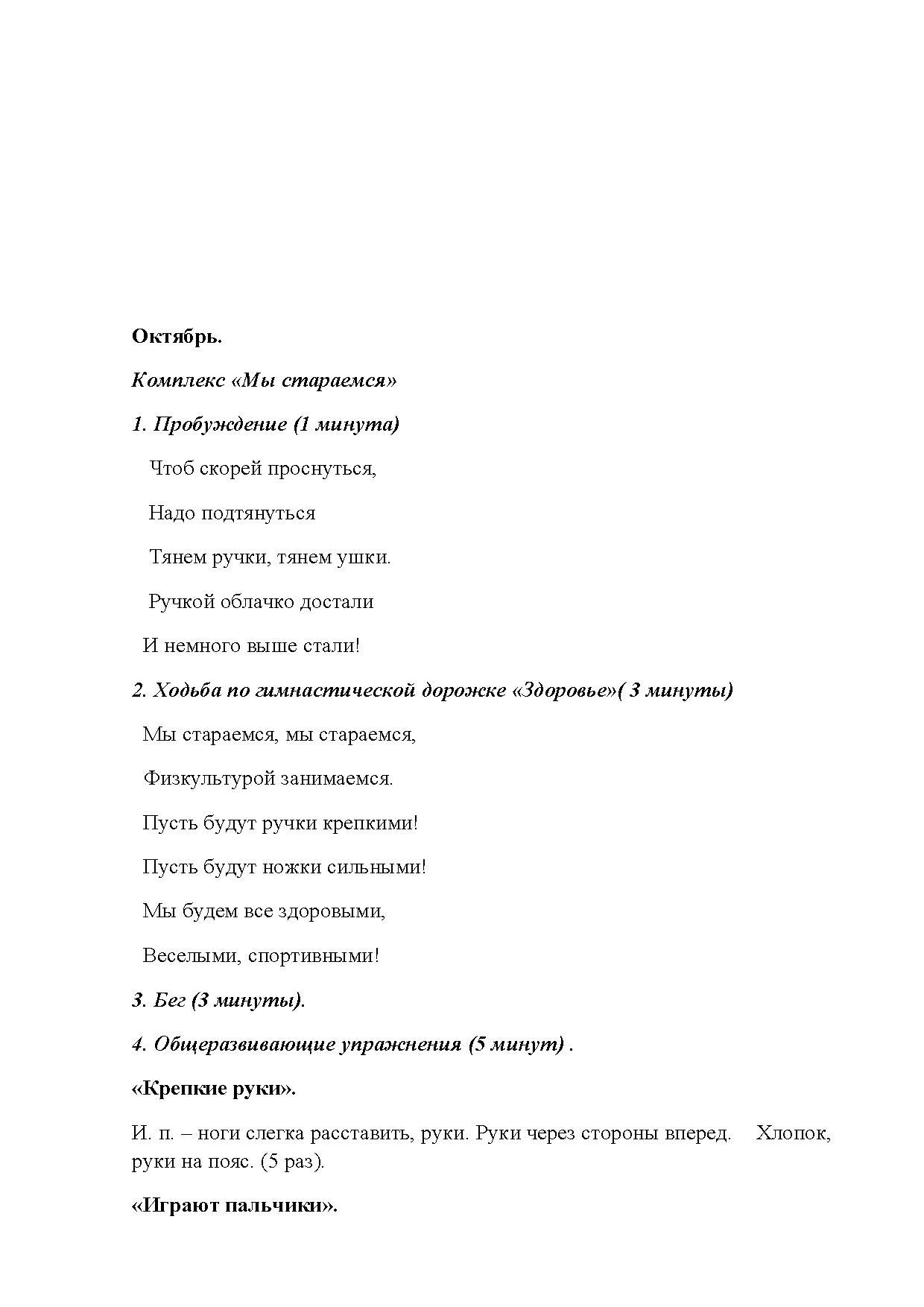 Октябрь.

Комплекс «Мы стараемся»

1. Пробуждение (1 минута)

Чтоб скорей проснуться,

Надо подтянуться

Тянем ручки, тянем ушки.

Ручкой облачко достали

И немного выше стали!

2. Ходьба по гимнастической дорожке «Здоровье»( 3 минуты)

Мы стараемся, мы стараемся,

Физкультурой занимаемся.

Пусть будут ручки крепкими!

Пусть будут ножки сильными!

Мы будем все здоровыми,

Веселыми, спортивными!

3. Бег (3 минуты).

4. Общеразвивающие упражнения (5 минут) .

«Крепкие руки».

И. п. – ноги слегка расставить, руки. Руки через стороны вперед. Хлопок, руки на пояс. (5 раз).

«Играют пальчики».